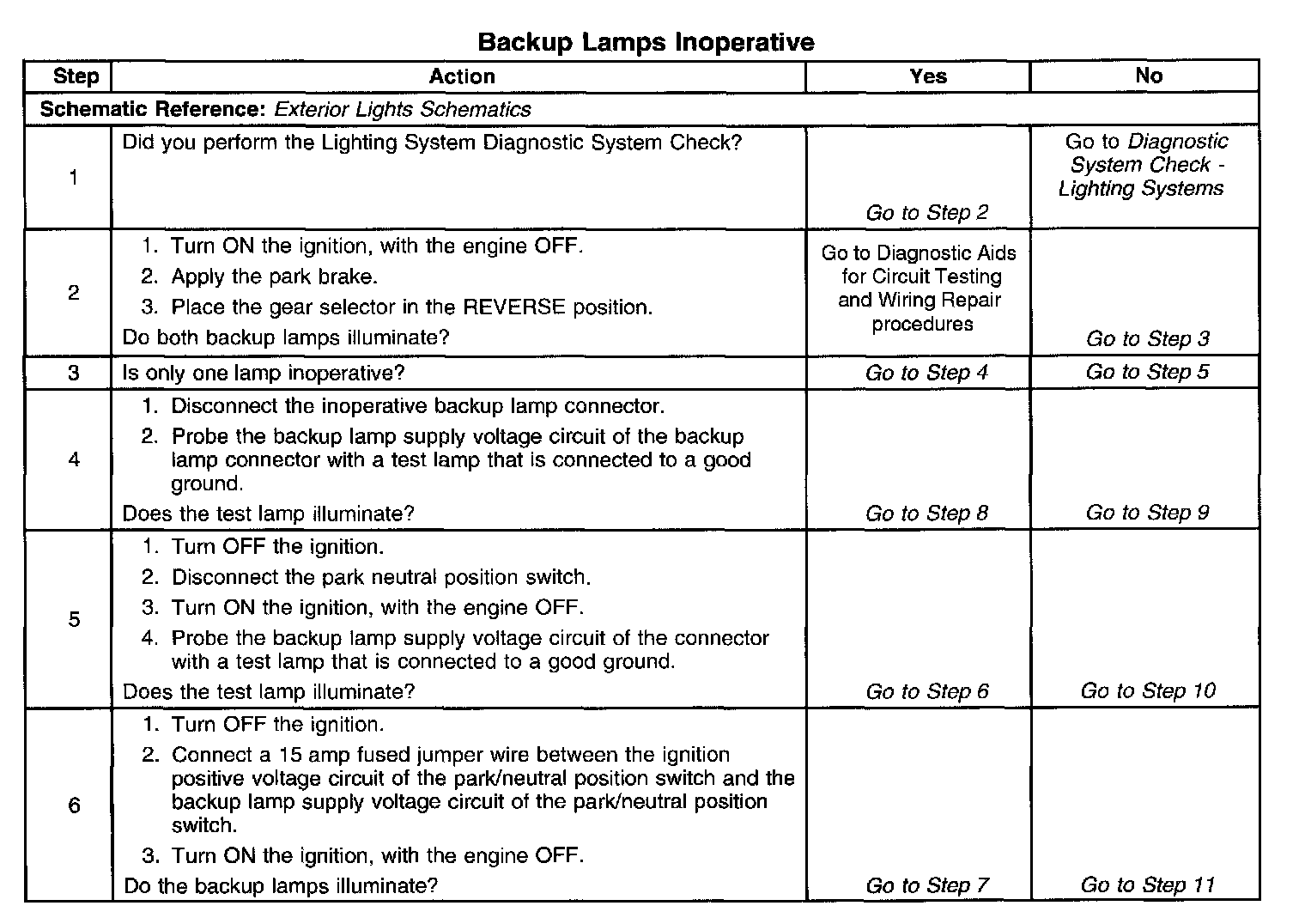 Backup Lamps Inoperative

| Step | Action | Yes | No |
|---|---|---|---|
| Schematic Reference: Exterior Lights Schematics | | | |
| 1 | Did you perform the Lighting System Diagnostic System Check? | Go to Step 2 | Go to Diagnostic System Check - Lighting Systems |
| 2 | 1. Turn ON the ignition, with the engine OFF. 2. Apply the park brake. 3. Place the gear selector in the REVERSE position. Do both backup lamps illuminate? | Go to Diagnostic Aids for Circuit Testing and Wiring Repair procedures | Go to Step 3 |
| 3 | Is only one lamp inoperative? | Go to Step 4 | Go to Step 5 |
| 4 | 1. Disconnect the inoperative backup lamp connector. 2. Probe the backup lamp supply voltage circuit of the backup lamp connector with a test lamp that is connected to a good ground. Does the test lamp illuminate? | Go to Step 8 | Go to Step 9 |
| 5 | 1. Turn OFF the ignition. 2. Disconnect the park neutral position switch. 3. Turn ON the ignition, with the engine OFF. 4. Probe the backup lamp supply voltage circuit of the connector with a test lamp that is connected to a good ground. Does the test lamp illuminate? | Go to Step 6 | Go to Step 10 |
| 6 | 1. Turn OFF the ignition. 2. Connect a 15 amp fused jumper wire between the ignition positive voltage circuit of the park/neutral position switch and the backup lamp supply voltage circuit of the park/neutral position switch. 3. Turn ON the ignition, with the engine OFF. Do the backup lamps illuminate? | Go to Step 7 | Go to Step 11 |